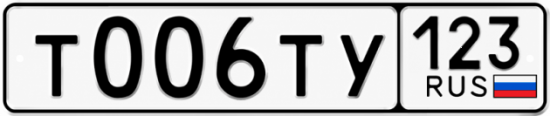 Т006ТУ 123 RUS